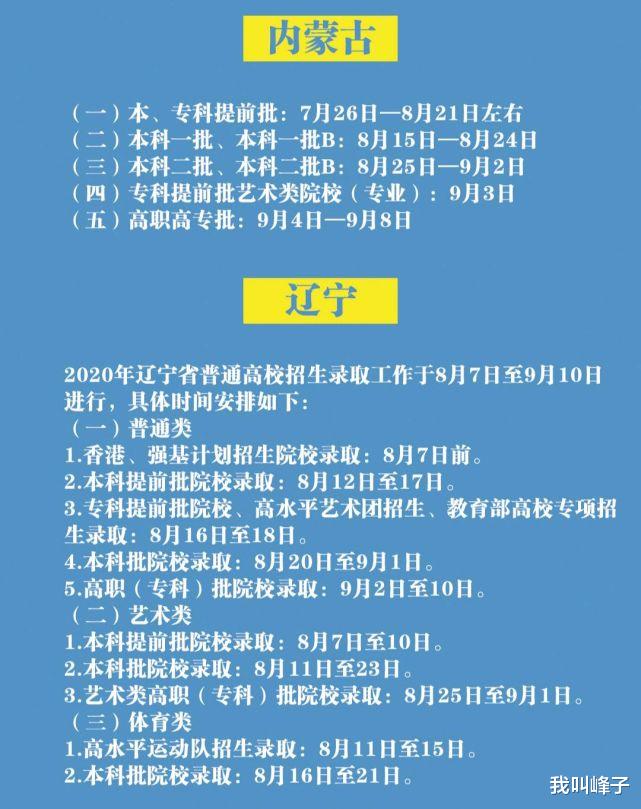 内蒙古

（一）本、专科提前批：7月26日—8月21日左右
（二）本科一批、本科一批B：8月15日—8月24日
（三）本科二批、本科二批B：8月25日—9月2日
（四）专科提前批艺术类院校（专业）：9月3日
（五）高职高专批：9月4日—9月8日

辽宁

2020年辽宁省普通高校招生录取工作于8月7日至9月10日进行，具体时间安排如下：
（一）普通类
1.香港、强基计划招生院校录取：8月7日前。
2.本科提前批院校录取：8月12日至17日。
3.专科提前批院校、高水平艺术团招生、教育部高校专项招生录取：8月16日至18日。
4.本科批院校录取：8月20日至9月1日。
5.高职（专科）批院校录取：9月2日至10日。
（二）艺术类
1.本科提前批院校录取：8月7日至10日。
2.本科批院校录取：8月11日至23日。
3.艺术类高职（专科）批院校录取：8月25日至9月1日。
（三）体育类
1.高水平运动队招生录取：8月11日至15日。
2.本科批院校录取：8月16日至21日。

我叫峰子